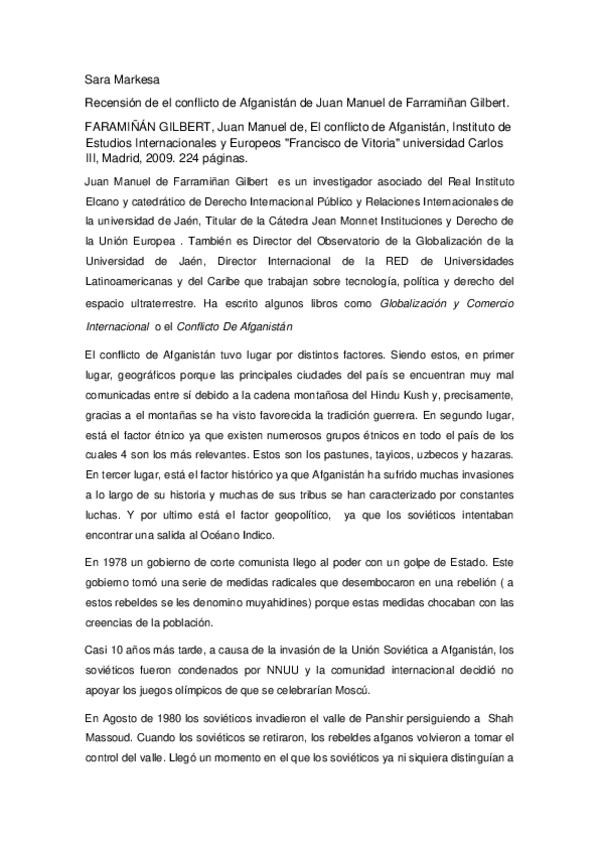 Sara Markesa

Recensión de el conflicto de Afganistán de Juan Manuel de Farramiñan Gilbert.

FARAMIÑÁN GILBERT, Juan Manuel de, El conflicto de Afganistán, Instituto de Estudios Internacionales y Europeos "Francisco de Vitoria" universidad Carlos III, Madrid, 2009. 224 páginas.

Juan Manuel de Farramiñan Gilbert es un investigador asociado del Real Instituto Elcano y catedrático de Derecho Internacional Público y Relaciones Internacionales de la universidad de Jaén, Titular de la Cátedra Jean Monnet Instituciones y Derecho de la Unión Europea . También es Director del Observatorio de la Globalización de la Universidad de Jaén, Director Internacional de la RED de Universidades Latinoamericanas y del Caribe que trabajan sobre tecnología, política y derecho del espacio ultraterrestre. Ha escrito algunos libros como Globalización y Comercio Internacional o el Conflicto De Afganistán

El conflicto de Afganistán tuvo lugar por distintos factores. Siendo estos, en primer lugar, geográficos porque las principales ciudades del país se encuentran muy mal comunicadas entre sí debido a la cadena montañosa del Hindu Kush y, precisamente, gracias a el montañas se ha visto favorecida la tradición guerrera. En segundo lugar, está el factor étnico ya que existen numerosos grupos étnicos en todo el país de los cuales 4 son los más relevantes. Estos son los pastunes, tayicos, uzbecos y hazaras. En tercer lugar, está el factor histórico ya que Afganistán ha sufrido muchas invasiones a lo largo de su historia y muchas de sus tribus se han caracterizado por constantes luchas. Y por ultimo está el factor geopolítico, ya que los soviéticos intentaban encontrar una salida al Océano Indico.

En 1978 un gobierno de corte comunista llego al poder con un golpe de Estado. Este gobierno tomó una serie de medidas radicales que desembocaron en una rebelión ( a estos rebeldes se les denomino muyahidines) porque estas medidas chocaban con las creencias de la población.

Casi 10 años más tarde, a causa de la invasión de la Unión Soviética a Afganistán, los soviéticos fueron condenados por NNUU y la comunidad internacional decidió no apoyar los juegos olímpicos de que se celebrarían Moscú.

En Agosto de 1980 los soviéticos invadieron el valle de Panshir persiguiendo a Shah Massoud. Cuando los soviéticos se retiraron, los rebeldes afganos volvieron a tomar el control del valle. Llegó un momento en el que los soviéticos ya ni siquiera distinguían a